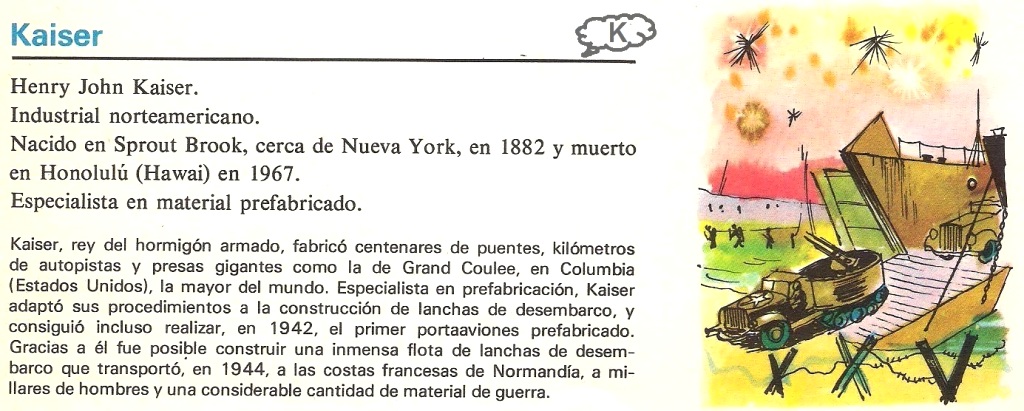 Kaiser

K

Henry John Kaiser.
Industrial norteamericano.
Nacido en Sprout Brook, cerca de Nueva York, en 1882 y muerto en Honolulú (Hawai) en 1967.
Especialista en material prefabricado.

Kaiser, rey del hormigón armado, fabricó centenares de puentes, kilómetros de autopistas y presas gigantes como la de Grand Coulee, en Columbia (Estados Unidos), la mayor del mundo. Especialista en prefabricación, Kaiser adaptó sus procedimientos a la construcción de lanchas de desembarco, y consiguió incluso realizar, en 1942, el primer portaaviones prefabricado. Gracias a él fue posible construir una inmensa flota de lanchas de desembarco que transportó, en 1944, a las costas francesas de Normandía, a millares de hombres y una considerable cantidad de material de guerra.